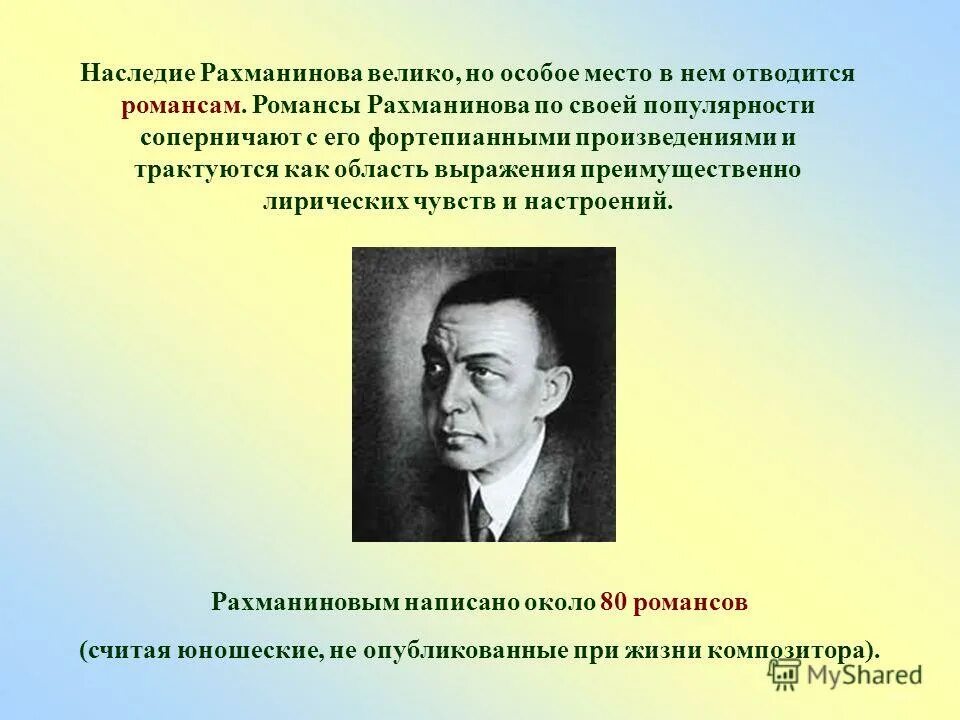 Наследие Рахманинова велико, но особое место в нем отводится романсам. Романсы Рахманинова по своей популярности соперничают с его фортепианными произведениями и трактуются как область выражения преимущественно лирических чувств и настроений.

Рахманиновым написано около 80 романсов

(считая юношеские, не опубликованные при жизни композитора).

MyShared